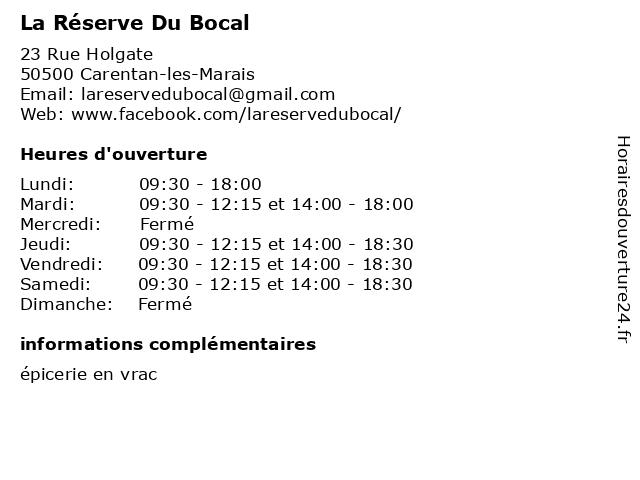 La Réserve Du Bocal

23 Rue Holgate
50500 Carentan-les-Marais
Email: lareservedubocal@gmail.com
Web: www.facebook.com/lareservedubocal/

Heures d'ouverture

Lundi: 09:30 - 18:00
Mardi: 09:30 - 12:15 et 14:00 - 18:00
Mercredi: Fermé
Jeudi: 09:30 - 12:15 et 14:00 - 18:30
Vendredi: 09:30 - 12:15 et 14:00 - 18:30
Samedi: 09:30 - 12:15 et 14:00 - 18:30
Dimanche: Fermé

informations complémentaires

épicerie en vrac

Horairesdouverture24.fr